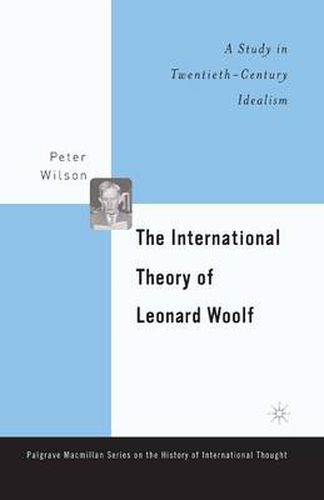 A Study in Twentieth-Century Idealism

Peter Wilson

The International Theory of Leonard Woolf

Palgrave Macmillan Series on the History of International Thought